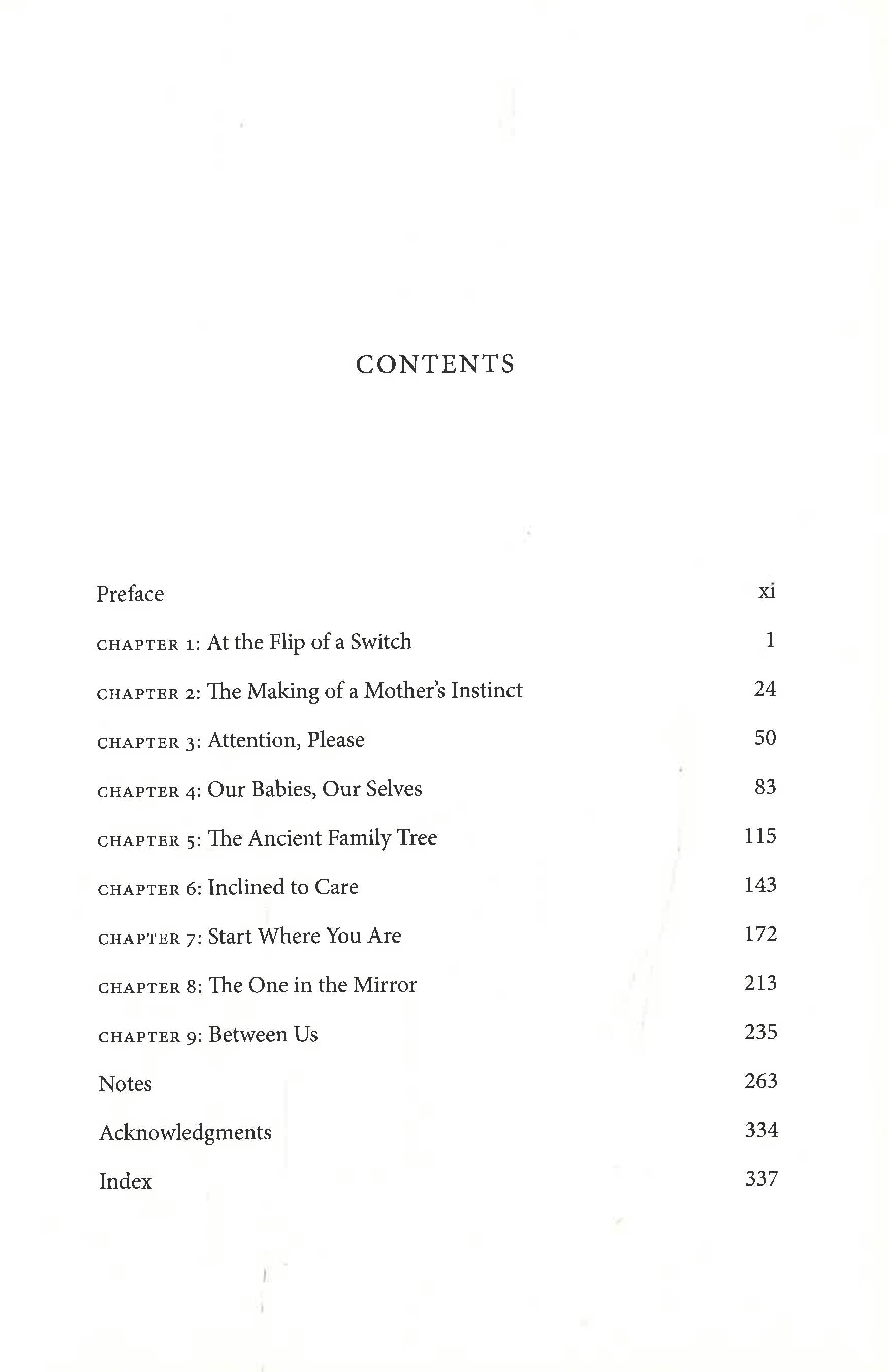 CONTENTS

Preface xi

CHAPTER 1: At the Flip of a Switch 1

CHAPTER 2: The Making of a Mother's Instinct 24

CHAPTER 3: Attention, Please 50

CHAPTER 4: Our Babies, Our Selves 83

CHAPTER 5: The Ancient Family Tree 115

CHAPTER 6: Inclined to Care 143

CHAPTER 7: Start Where You Are 172

CHAPTER 8: The One in the Mirror 213

CHAPTER 9: Between Us 235

Notes 263

Acknowledgments 334

Index 337